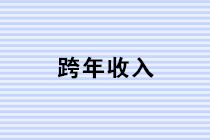 跨年收入